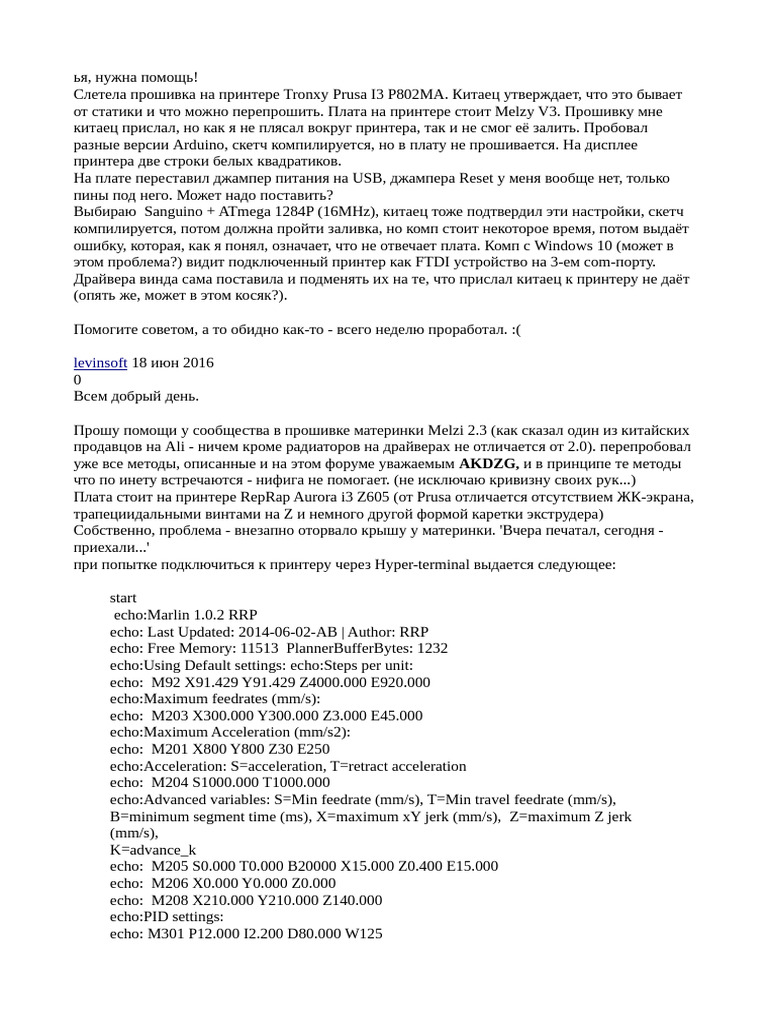 ья, нужна помощь!
Слетела прошивка на принтере Tronxy Prusa I3 P802MA. Китаец утверждает, что это бывает от статики и что можно перепрошить. Плата на принтере стоит Melzy V3. Прошивку мне китаец прислал, но как я не плясал вокруг принтера, так и не смог её залить. Пробовал разные версии Arduino, скетч компилируется, но в плату не прошивается. На дисплее принтера две строки белых квадратиков.
На плате переставил джампер питания на USB, джампера Reset у меня вообще нет, только пины под него. Может надо поставить?
Выбираю Sanguino + ATmega 1284P (16MHz), китаец тоже подтвердил эти настройки, скетч компилируется, потом должна пройти заливка, но комп стоит некоторое время, потом выдаёт ошибку, которая, как я понял, означает, что не отвечает плата. Комп с Windows 10 (может в этом проблема?) видит подключенный принтер как FTDI устройство на 3-ем com-порту. Драйвера винда сама поставила и подменять их на те, что прислал китаец к принтеру не даёт (опять же, может в этом косяк?).

Помогите советом, а то обидно как-то - всего неделю проработал. :(

levinsoft 18 июн 2016
0
Всем добрый день.

Прошу помощи у сообщества в прошивке материнки Melzi 2.3 (как сказал один из китайских продавцов на Ali - ничем кроме радиаторов на драйверах не отличается от 2.0). перепробовал уже все методы, описанные и на этом форуме уважаемым AKDZG, и в принципе те методы что по инету встречаются - нифига не помогает. (не исключаю кривизну своих рук...)
Плата стоит на принтере RepRap Aurora i3 Z605 (от Prusa отличается отсутствием ЖК-экрана, трапециидальными винтами на Z и немного другой формой каретки экструдера)
Собственно, проблема - внезапно оторвало крышу у материнки. 'Вчера печатал, сегодня - приехали...'
при попытке подключиться к принтеру через Hyper-terminal выдается следующее:

start
echo:Marlin 1.0.2 RRP
echo: Last Updated: 2014-06-02-AB | Author: RRP
echo: Free Memory: 11513 PlannerBufferBytes: 1232
echo:Using Default settings: echo:Steps per unit:
echo: M92 X91.429 Y91.429 Z4000.000 E920.000
echo:Maximum feedrates (mm/s):
echo: M203 X300.000 Y300.000 Z3.000 E45.000
echo:Maximum Acceleration (mm/s2):
echo: M201 X800 Y800 Z30 E250
echo:Acceleration: S=acceleration, T=retract acceleration
echo: M204 S1000.000 T1000.000
echo:Advanced variables: S=Min feedrate (mm/s), T=Min travel feedrate (mm/s), B=minimum segment time (ms), X=maximum xY jerk (mm/s), Z=maximum Z jerk (mm/s),
K=advance_k
echo: M205 S0.000 T0.000 B20000 X15.000 Z0.400 E15.000
echo: M206 X0.000 Y0.000 Z0.000
echo: M208 X210.000 Y210.000 Z140.000
echo:PID settings:
echo: M301 P12.000 I2.200 D80.000 W125